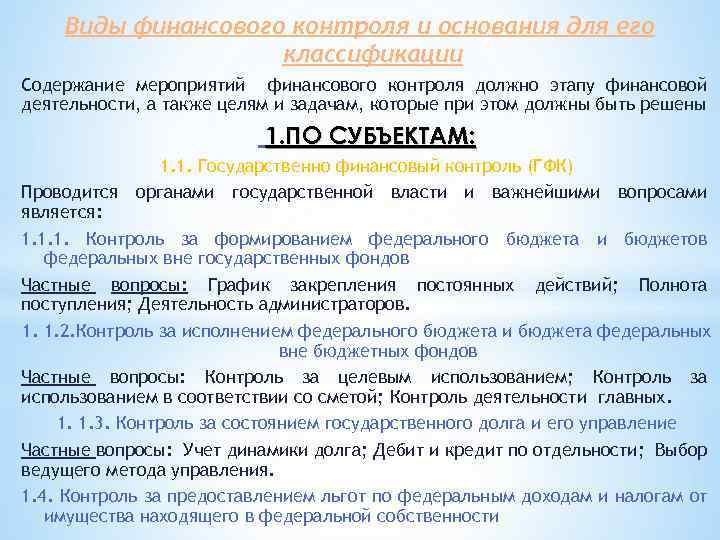 Виды финансового контроля и основания для его классификации

Содержание мероприятий финансового контроля должно этапу финансовой деятельности, а также целям и задачам, которые при этом должны быть решены

1.ПО СУБЪЕКТАМ:

1.1. Государственно финансовый контроль (ГФК)

Проводится органами государственной власти и важнейшими вопросами является:

1.1.1. Контроль за формированием федерального бюджета и бюджетов федеральных вне государственных фондов

Частные вопросы: График закрепления постоянных действий; Полнота поступления; Деятельность администраторов.

1. 1.2.Контроль за исполнением федерального бюджета и бюджета федеральных вне бюджетных фондов

Частные вопросы: Контроль за целевым использованием; Контроль за использованием в соответствии со сметой; Контроль деятельности главных.

1. 1.3. Контроль за состоянием государственного долга и его управление

Частные вопросы: Учет динамики долга; Дебит и кредит по отдельности; Выбор ведущего метода управления.

1.4. Контроль за предоставлением льгот по федеральным доходам и налогам от имущества находящего в федеральной собственности